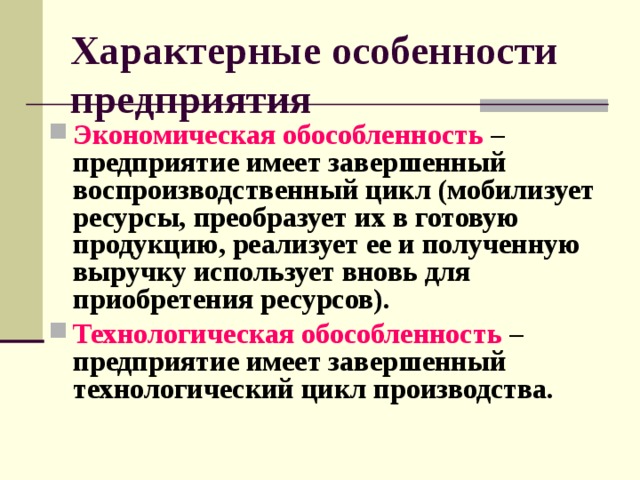 Характерные особенности предприятия

Экономическая обособленность – предприятие имеет завершенный воспроизводственный цикл (мобилизует ресурсы, преобразует их в готовую продукцию, реализует ее и полученную выручку использует вновь для приобретения ресурсов).

Технологическая обособленность – предприятие имеет завершенный технологический цикл производства.